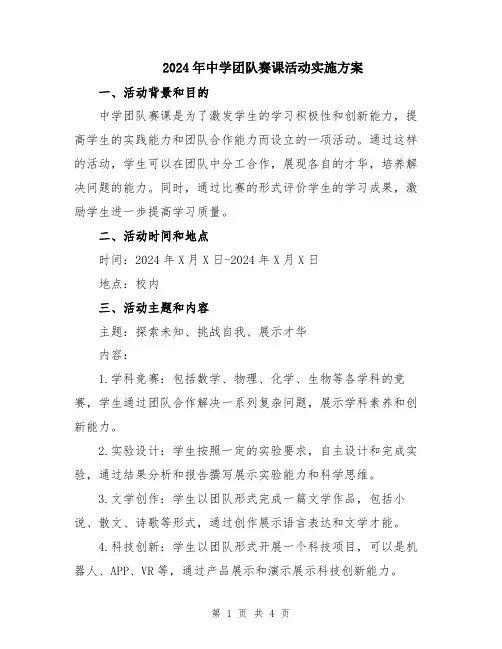 2024年中学团队赛课活动实施方案

一、活动背景和目的

中学团队赛课是为了激发学生的学习积极性和创新能力，提高学生的实践能力和团队合作能力而设立的一项活动。通过这样的活动，学生可以在团队中分工合作，展现各自的才华，培养解决问题的能力。同时，通过比赛的形式评价学生的学习成果，激励学生进一步提高学习质量。

二、活动时间和地点

时间：2024年X月X日-2024年X月X日

地点：校内

三、活动主题和内容

主题：探索未知、挑战自我、展示才华

内容：

1.学科竞赛：包括数学、物理、化学、生物等各学科的竞赛，学生通过团队合作解决一系列复杂问题，展示学科素养和创新能力。

2.实验设计：学生按照一定的实验要求，自主设计和完成实验，通过结果分析和报告撰写展示实验能力和科学思维。

3.文学创作：学生以团队形式完成一篇文学作品，包括小说、散文、诗歌等形式，通过创作展示语言表达和文学才能。

4.科技创新：学生以团队形式开展一个科技项目，可以是机器人、APP、VR等，通过产品展示和演示展示科技创新能力。

第 1 页 共 4 页